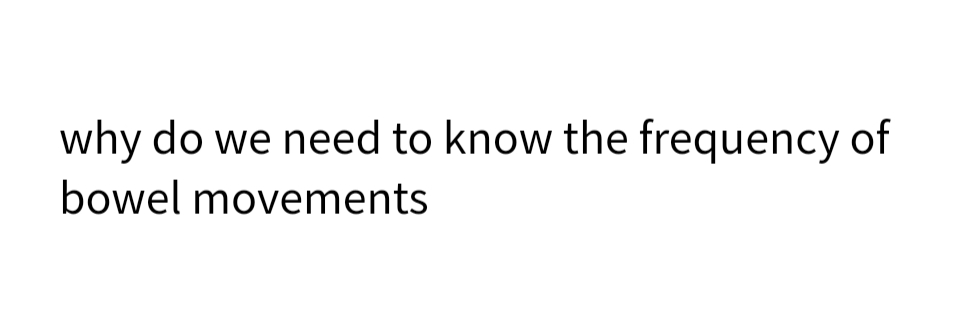 why do we need to know the frequency of bowel movements